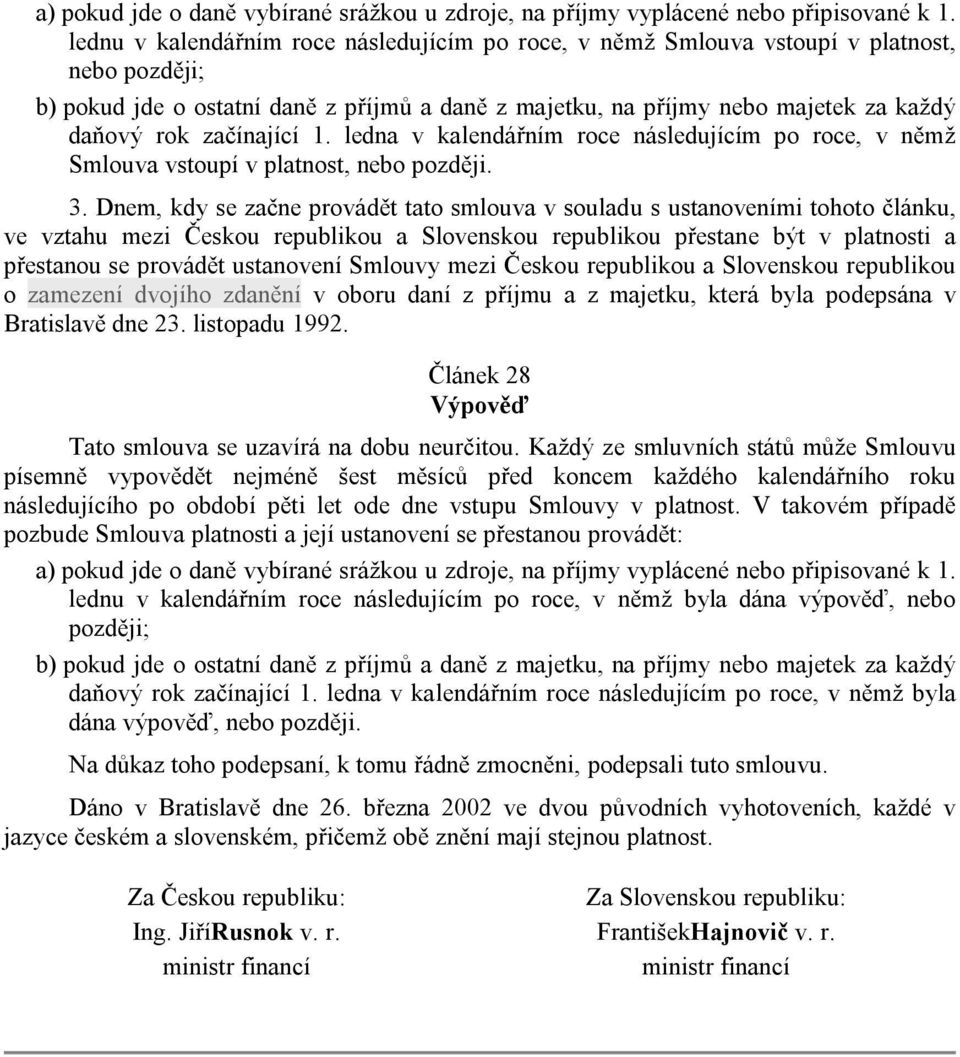 a) pokud jde o daně vybírané srážkou u zdroje, na příjmy vyplácené nebo připisované k 1. lednu v kalendářním roce následujícím po roce, v němž Smlouva vstoupí v platnost, nebo později;

b) pokud jde o ostatní daně z příjmů a daně z majetku, na příjmy nebo majetek za každý daňový rok začínající 1. ledna v kalendářním roce následujícím po roce, v němž Smlouva vstoupí v platnost, nebo později.

3. Dnem, kdy se začne provádět tato smlouva v souladu s ustanoveními tohoto článku, ve vztahu mezi Českou republikou a Slovenskou republikou přestane být v platnosti a přestanou se provádět ustanovení Smlouvy mezi Českou republikou a Slovenskou republikou o zamezení dvojího zdanění v oboru daní z příjmu a z majetku, která byla podepsána v Bratislavě dne 23. listopadu 1992.

Článek 28
Výpověď

Tato smlouva se uzavírá na dobu neurčitou. Každý ze smluvních států může Smlouvu písemně vypovědět nejméně šest měsíců před koncem každého kalendářního roku následujícího po období pěti let ode dne vstupu Smlouvy v platnost. V takovém případě pozbude Smlouva platnosti a její ustanovení se přestanou provádět:

a) pokud jde o daně vybírané srážkou u zdroje, na příjmy vyplácené nebo připisované k 1. lednu v kalendářním roce následujícím po roce, v němž byla dána výpověď, nebo později;

b) pokud jde o ostatní daně z příjmů a daně z majetku, na příjmy nebo majetek za každý daňový rok začínající 1. ledna v kalendářním roce následujícím po roce, v němž byla dána výpověď, nebo později.

Na důkaz toho podepsaní, k tomu řádně zmocněni, podepsali tuto smlouvu.

Dáno v Bratislavě dne 26. března 2002 ve dvou původních vyhotoveních, každé v jazyce českém a slovenském, přičemž obě znění mají stejnou platnost.

Za Českou republiku:
Ing. JiříRusnok v. r.
ministr financí

Za Slovenskou republiku:
FrantišekHajnovič v. r.
ministr financí